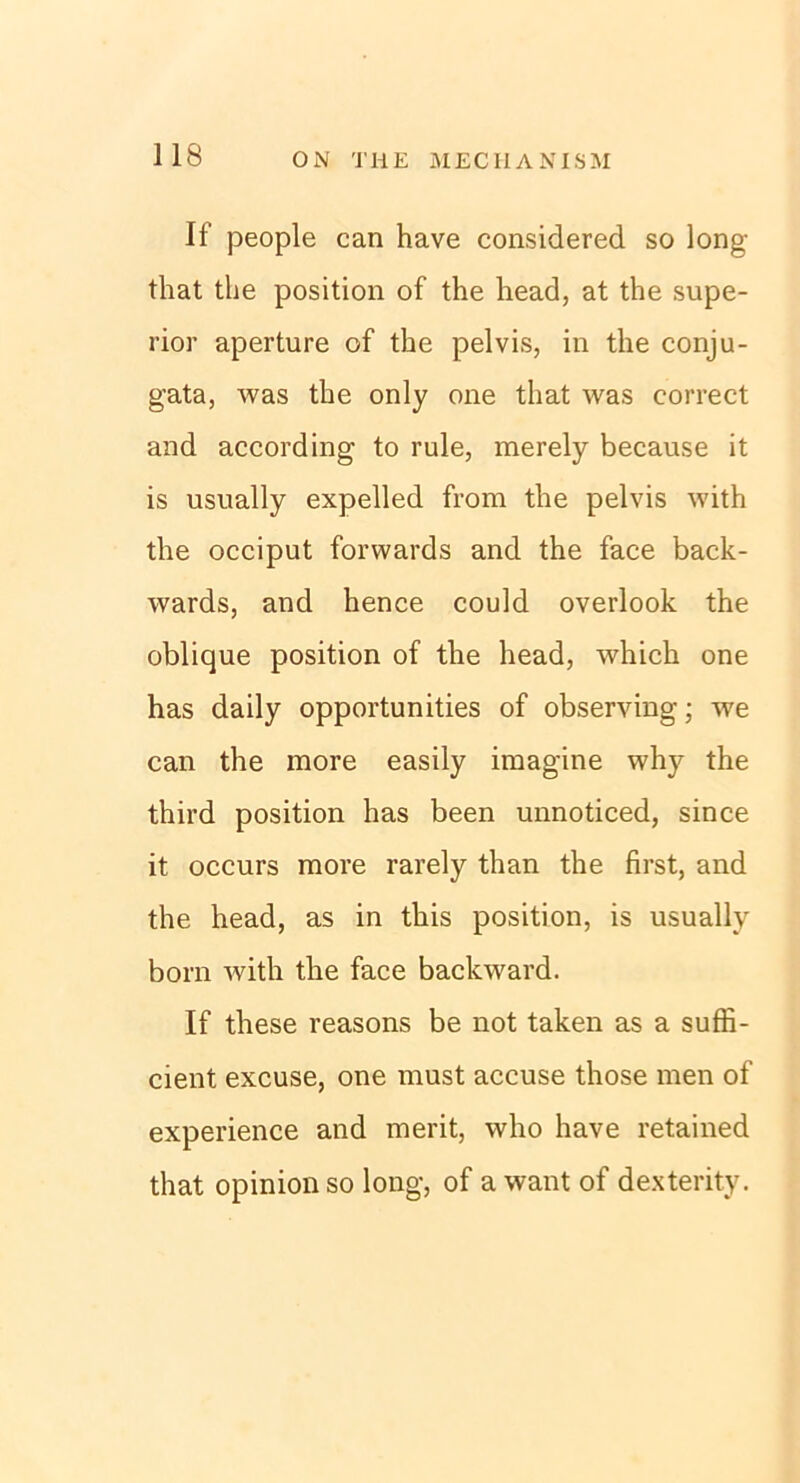 118 ON THE MECHANISM

If people can have considered so long that the position of the head, at the superior aperture of the pelvis, in the conjugata, was the only one that was correct and according to rule, merely because it is usually expelled from the pelvis with the occiput forwards and the face backwards, and hence could overlook the oblique position of the head, which one has daily opportunities of observing; we can the more easily imagine why the third position has been unnoticed, since it occurs more rarely than the first, and the head, as in this position, is usually born with the face backward.

If these reasons be not taken as a sufficient excuse, one must accuse those men of experience and merit, who have retained that opinion so long, of a want of dexterity.